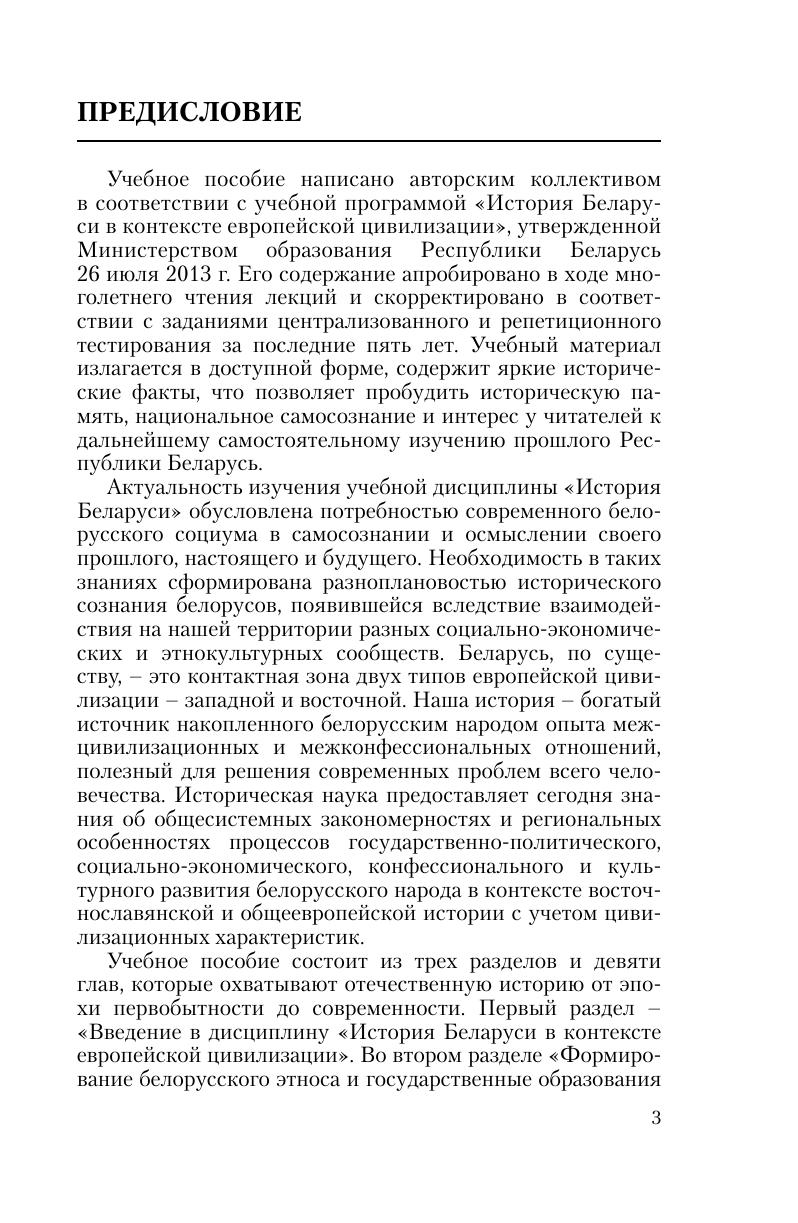 ПРЕДИСЛОВИЕ

Учебное пособие написано авторским коллективом в соответствии с учебной программой «История Беларуси в контексте европейской цивилизации», утвержденной Министерством образования Республики Беларусь 26 июля 2013 г. Его содержание апробировано в ходе многолетнего чтения лекций и скорректировано в соответствии с заданиями централизованного и репетиционного тестирования за последние пять лет. Учебный материал излагается в доступной форме, содержит яркие исторические факты, что позволяет пробудить историческую память, национальное самосознание и интерес у читателей к дальнейшему самостоятельному изучению прошлого Республики Беларусь.

Актуальность изучения учебной дисциплины «История Беларуси» обусловлена потребностью современного белорусского социума в самосознании и осмыслении своего прошлого, настоящего и будущего. Необходимость в таких знаниях сформирована разноплановостью исторического сознания белорусов, появившейся вследствие взаимодействия на нашей территории разных социально-экономических и этнокультурных сообществ. Беларусь, по существу, – это контактная зона двух типов европейской цивилизации – западной и восточной. Наша история – богатый источник накопленного белорусским народом опыта межцивилизационных и межконфессиональных отношений, полезный для решения современных проблем всего человечества. Историческая наука предоставляет сегодня знания об общесистемных закономерностях и региональных особенностях процессов государственно-политического, социально-экономического, конфессионального и культурного развития белорусского народа в контексте восточнославянской и общеевропейской истории с учетом цивилизационных характеристик.

Учебное пособие состоит из трех разделов и девяти глав, которые охватывают отечественную историю от эпохи первобытности до современности. Первый раздел – «Введение в дисциплину «История Беларуси в контексте европейской цивилизации». Во втором разделе «Формирование белорусского этноса и государственные образования

3